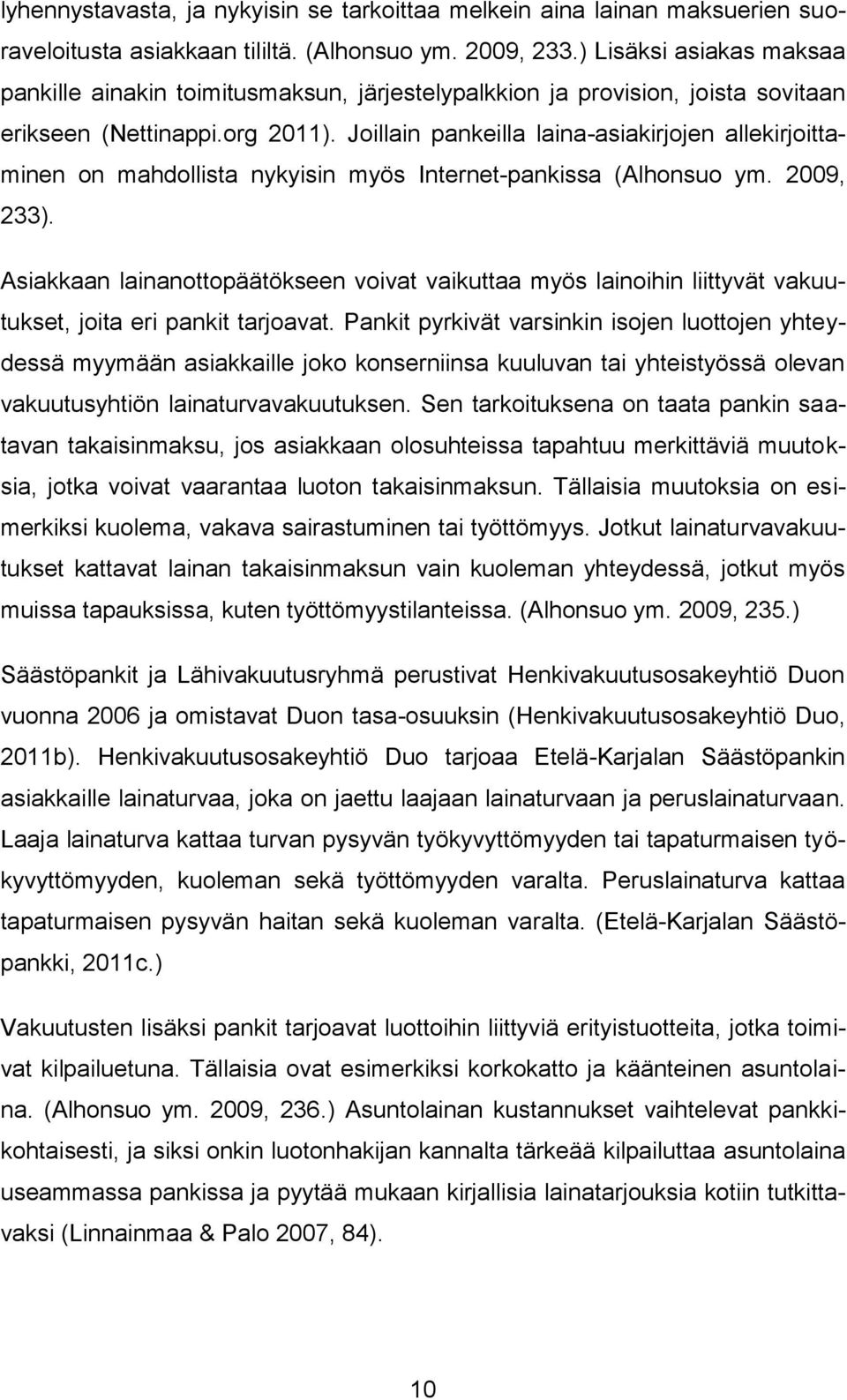 lyhennystavasta, ja nykyisin se tarkoittaa melkein aina lainan maksuerien suoraveloitusta asiakkaan tililtä. (Alhonsuo ym. 2009, 233.) Lisäksi asiakas maksaa pankille ainakin toimitusmaksun, järjestelypalkkion ja provision, joista sovitaan erikseen (Nettinappi.org 2011). Joillain pankeilla laina-asiakirjojen allekirjoittaminen on mahdollista nykyisin myös Internet-pankissa (Alhonsuo ym. 2009, 233).

Asiakkaan lainanottopäätökseen voivat vaikuttaa myös lainoihin liittyvät vakuutukset, joita eri pankit tarjoavat. Pankit pyrkivät varsinkin isojen luottojen yhteydessä myymään asiakkaille joko konserniinsa kuuluvan tai yhteistyössä olevan vakuutusyhtiön lainaturvavakuutuksen. Sen tarkoituksena on taata pankin saatavan takaisinmaksu, jos asiakkaan olosuhteissa tapahtuu merkittäviä muutoksia, jotka voivat vaarantaa luoton takaisinmaksun. Tällaisia muutoksia on esimerkiksi kuolema, vakava sairastuminen tai työttömyys. Jotkut lainaturvavakuutukset kattavat lainan takaisinmaksun vain kuoleman yhteydessä, jotkut myös muissa tapauksissa, kuten työttömyystilanteissa. (Alhonsuo ym. 2009, 235.)

Säästöpankit ja Lähivakuutusryhmä perustivat Henkivakuutusosakeyhtiö Duon vuonna 2006 ja omistavat Duon tasa-osuuksin (Henkivakuutusosakeyhtiö Duo, 2011b). Henkivakuutusosakeyhtiö Duo tarjoaa Etelä-Karjalan Säästöpankin asiakkaille lainaturvaa, joka on jaettu laajaan lainaturvaan ja peruslainaturvaan. Laaja lainaturva kattaa turvan pysyvän työkyvyttömyyden tai tapaturmaisen työkyvyttömyyden, kuoleman sekä työttömyyden varalta. Peruslainaturva kattaa tapaturmaisen pysyvän haitan sekä kuoleman varalta. (Etelä-Karjalan Säästöpankki, 2011c.)

Vakuutusten lisäksi pankit tarjoavat luottoihin liittyviä erityistuotteita, jotka toimivat kilpailuetuna. Tällaisia ovat esimerkiksi korkokatto ja käänteinen asuntolaina. (Alhonsuo ym. 2009, 236.) Asuntolainan kustannukset vaihtelevat pankkikohtaisesti, ja siksi onkin luotonhakijan kannalta tärkeää kilpailuttaa asuntolaina useammassa pankissa ja pyytää mukaan kirjallisia lainatarjouksia kotiin tutkittavaksi (Linnainmaa & Palo 2007, 84).

10